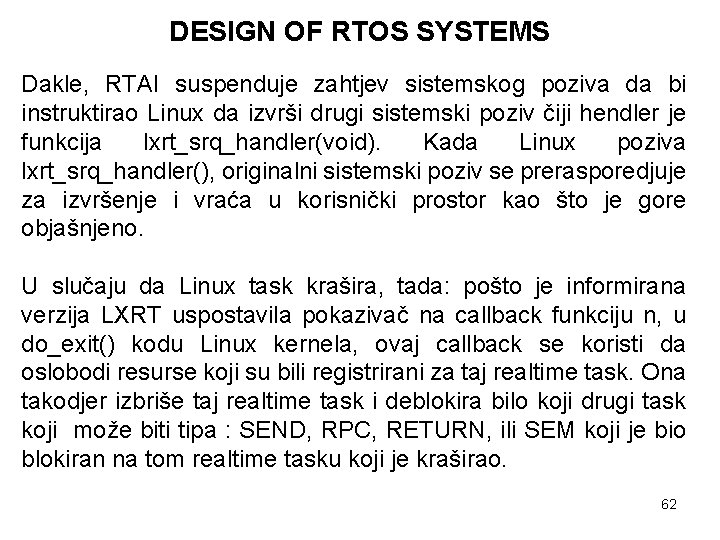 DESIGN OF RTOS SYSTEMS

Dakle, RTAI suspenduje zahtjev sistemskog poziva da bi instruktirao Linux da izvrši drugi sistemski poziv čiji hendler je funkcija lxrt_srq_handler(void). Kada Linux poziva lxrt_srq_handler(), originalni sistemski poziv se prerasporedjuje za izvršenje i vraća u korisnički prostor kao što je gore objašnjeno.

U slučaju da Linux task krašira, tada: pošto je informirana verzija LXRT uspostavila pokazivač na callback funkciju n, u do_exit() kodu Linux kernela, ovaj callback se koristi da oslobodi resurse koji su bili registrirani za taj realtime task. Ona takodjer izbriše taj realtime task i deblokira bilo koji drugi task koji može biti tipa : SEND, RPC, RETURN, ili SEM koji je bio blokiran na tom realtime tasku koji je kraširao.

62